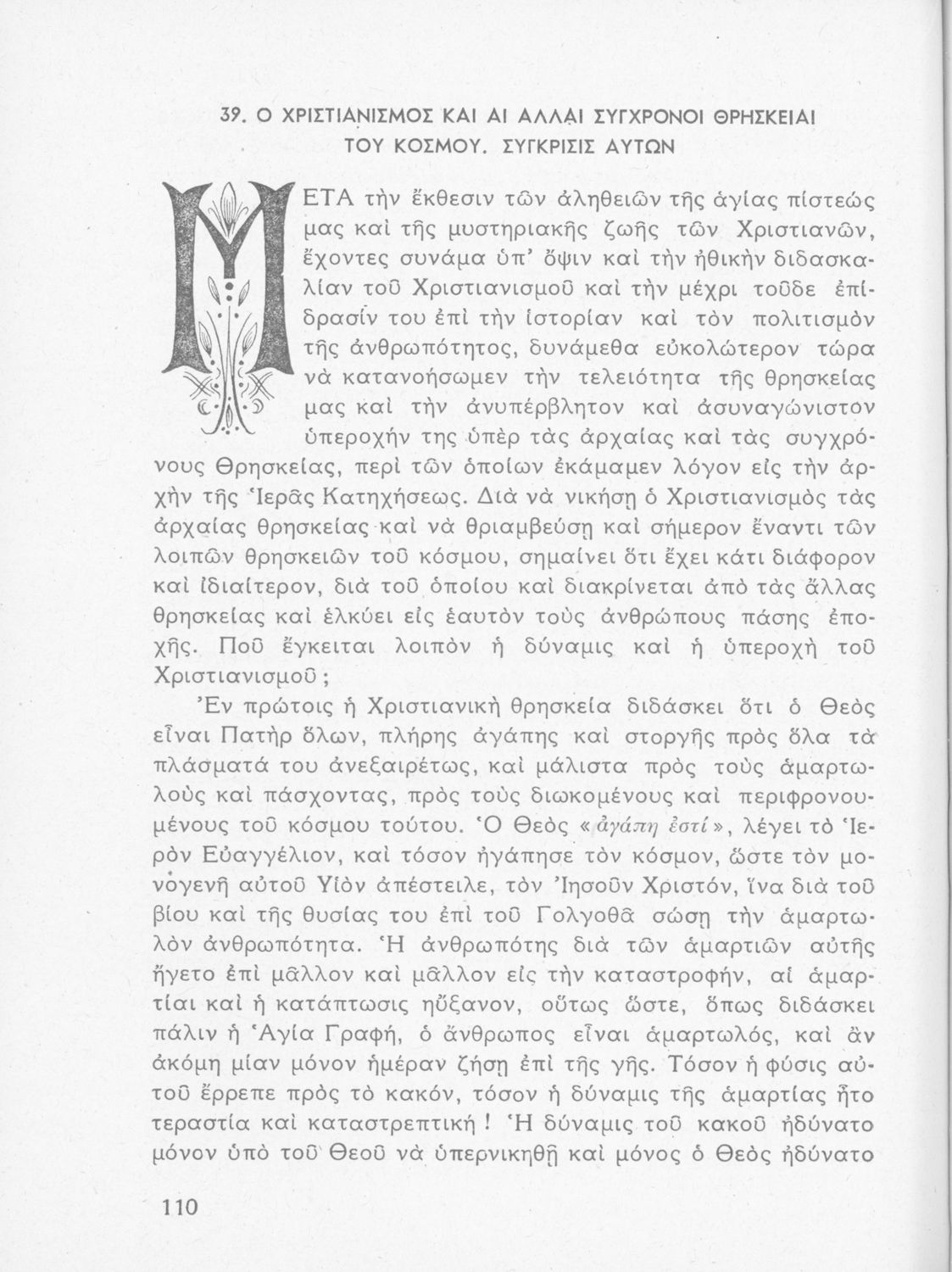 39. Ο ΧΡΙΣΤΙΑΝΙΣΜΟΣ ΚΑΙ ΑΙ ΑΛΛΑΙ ΣΥΓΧΡΟΝΟΙ ΘΡΗΣΚΕΙΑΙ ΤΟΥ ΚΟΣΜΟΥ. ΣΥΓΚΡΙΣΙΣ ΑΥΤΩΝ

ΜΕΤΑ τὴν ἔκθεσιν τῶν ἀληθειῶν τῆς ἁγίας πίστεώς μας καὶ τῆς μυστηριακῆς ζωῆς τῶν Χριστιανῶν, ἔχοντες συνάμα ὑπ' ὄψιν καὶ τὴν ἠθικὴν διδασκαλίαν τοῦ Χριστιανισμοῦ καὶ τὴν μέχρι τοῦδε ἐπίδρασίν του ἐπὶ τὴν ἱστορίαν καὶ τὸν πολιτισμὸν τῆς ἀνθρωπότητος, δυνάμεθα εὐκολώτερον τώρα νὰ κατανοήσωμεν τὴν τελειότητα τῆς θρησκείας μας καὶ τὴν ἀνυπέρβλητον καὶ ἀσυναγώνιστον ὑπεροχήν της ὑπὲρ τὰς ἀρχαίας καὶ τὰς συγχρόνους Θρησκείας, περὶ τῶν ὁποίων ἐκάμαμεν λόγον εἰς τὴν ἀρχὴν τῆς Ἱερᾶς Κατηχήσεως. Διὰ νὰ νικήσῃ ὁ Χριστιανισμὸς τὰς ἀρχαίας θρησκείας καὶ νὰ θριαμβεύσῃ καὶ σήμερον ἔναντι τῶν λοιπῶν θρησκειῶν τοῦ κόσμου, σημαίνει ὅτι ἔχει κάτι διάφορον καὶ ἰδιαίτερον, διὰ τοῦ ὁποίου καὶ διακρίνεται ἀπὸ τὰς ἄλλας θρησκείας καὶ ἑλκύει εἰς ἑαυτὸν τοὺς ἀνθρώπους πάσης ἐποχῆς. Ποῦ ἔγκειται λοιπὸν ἡ δύναμις καὶ ἡ ὑπεροχὴ τοῦ Χριστιανισμοῦ;

Ἐν πρώτοις ἡ Χριστιανικὴ θρησκεία διδάσκει ὅτι ὁ Θεὸς εἶναι Πατὴρ ὅλων, πλήρης ἀγάπης καὶ στοργῆς πρὸς ὅλα τὰ πλάσματά του ἀνεξαιρέτως, καὶ μάλιστα πρὸς τοὺς ἁμαρτωλοὺς καὶ πάσχοντας, πρὸς τοὺς διωκομένους καὶ περιφρονουμένους τοῦ κόσμου τούτου. Ὁ Θεὸς «ἀγάπη ἐστί», λέγει τὸ Ἱερὸν Εὐαγγέλιον, καὶ τόσον ἠγάπησε τὸν κόσμον, ὥστε τὸν μονογενῆ αὐτοῦ Υἱὸν ἀπέστειλε, τὸν Ἰησοῦν Χριστόν, ἵνα διὰ τοῦ βίου καὶ τῆς θυσίας του ἐπὶ τοῦ Γολγοθᾶ σώσῃ τὴν ἁμαρτωλὸν ἀνθρωπότητα. Ἡ ἀνθρωπότης διὰ τῶν ἁμαρτιῶν αὐτῆς ἤγετο ἐπὶ μᾶλλον καὶ μᾶλλον εἰς τὴν καταστροφήν, αἱ ἁμαρτίαι καὶ ἡ κατάπτωσις ηὔξανον, οὕτως ὥστε, ὅπως διδάσκει πάλιν ἡ Ἁγία Γραφή, ὁ ἄνθρωπος εἶναι ἁμαρτωλός, καὶ ἂν ἀκόμη μίαν μόνον ἡμέραν ζήσῃ ἐπὶ τῆς γῆς. Τόσον ἡ φύσις αὐτοῦ ἔρρεπε πρὸς τὸ κακόν, τόσον ἡ δύναμις τῆς ἁμαρτίας ἦτο τεραστία καὶ καταστρεπτική! Ἡ δύναμις τοῦ κακοῦ ἠδύνατο μόνον ὑπὸ τοῦ Θεοῦ νὰ ὑπερνικηθῇ καὶ μόνος ὁ Θεὸς ἠδύνατο

110